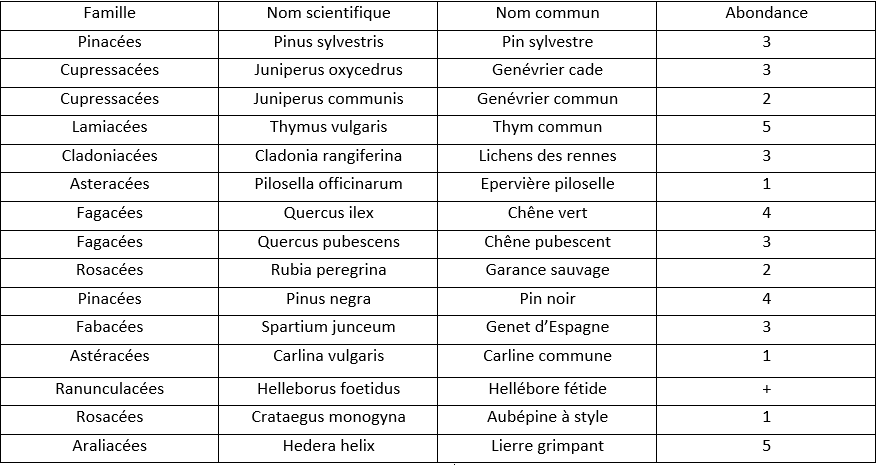 | Famille | Nom scientifique | Nom commun | Abondance |
|---|---|---|---|
| Pinacées | Pinus sylvestris | Pin sylvestre | 3 |
| Cupressacées | Juniperus oxycedrus | Genévrier cade | 3 |
| Cupressacées | Juniperus communis | Genévrier commun | 2 |
| Lamiacées | Thymus vulgaris | Thym commun | 5 |
| Cladoniacées | Cladonia rangiferina | Lichens des rennes | 3 |
| Asteracées | Pilosella officinarum | Epervière piloselle | 1 |
| Fagacées | Quercus ilex | Chêne vert | 4 |
| Fagacées | Quercus pubescens | Chêne pubescent | 3 |
| Rosacées | Rubia peregrina | Garance sauvage | 2 |
| Pinacées | Pinus negra | Pin noir | 4 |
| Fabacées | Spartium junceum | Genet d'Espagne | 3 |
| Astéracées | Carlina vulgaris | Carline commune | 1 |
| Ranunculacées | Helleborus foetidus | Hellébore fétide | + |
| Rosacées | Crataegus monogyna | Aubépine à style | 1 |
| Araliacées | Hedera helix | Lierre grimpant | 5 |